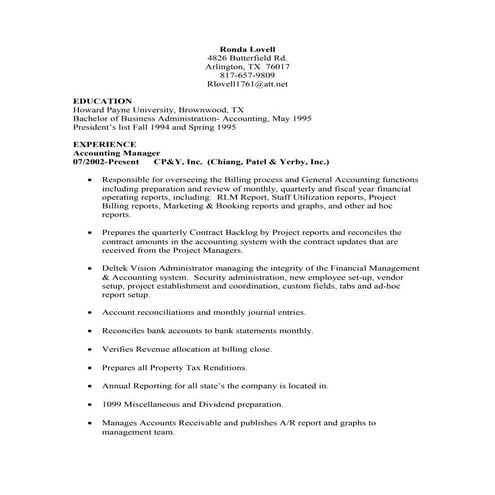 Ronda Lovell
4826 Butterfield Rd.
Arlington, TX 76017
817-657-9809
Rlovell1761@att.net

EDUCATION
Howard Payne University, Brownwood, TX
Bachelor of Business Administration- Accounting, May 1995
President's list Fall 1994 and Spring 1995

EXPERIENCE
Accounting Manager
07/2002-Present CP&Y, Inc. (Chiang, Patel & Yerby, Inc.)

• Responsible for overseeing the Billing process and General Accounting functions including preparation and review of monthly, quarterly and fiscal year financial operating reports, including: RLM Report, Staff Utilization reports, Project Billing reports, Marketing & Booking reports and graphs, and other ad hoc reports.

• Prepares the quarterly Contract Backlog by Project reports and reconciles the contract amounts in the accounting system with the contract updates that are received from the Project Managers.

• Deltek Vision Administrator managing the integrity of the Financial Management & Accounting system. Security administration, new employee set-up, vendor setup, project establishment and coordination, custom fields, tabs and ad-hoc report setup.

• Account reconciliations and monthly journal entries.

• Reconciles bank accounts to bank statements monthly.

• Verifies Revenue allocation at billing close.

• Prepares all Property Tax Renditions.

• Annual Reporting for all state's the company is located in.

• 1099 Miscellaneous and Dividend preparation.

• Manages Accounts Receivable and publishes A/R report and graphs to management team.